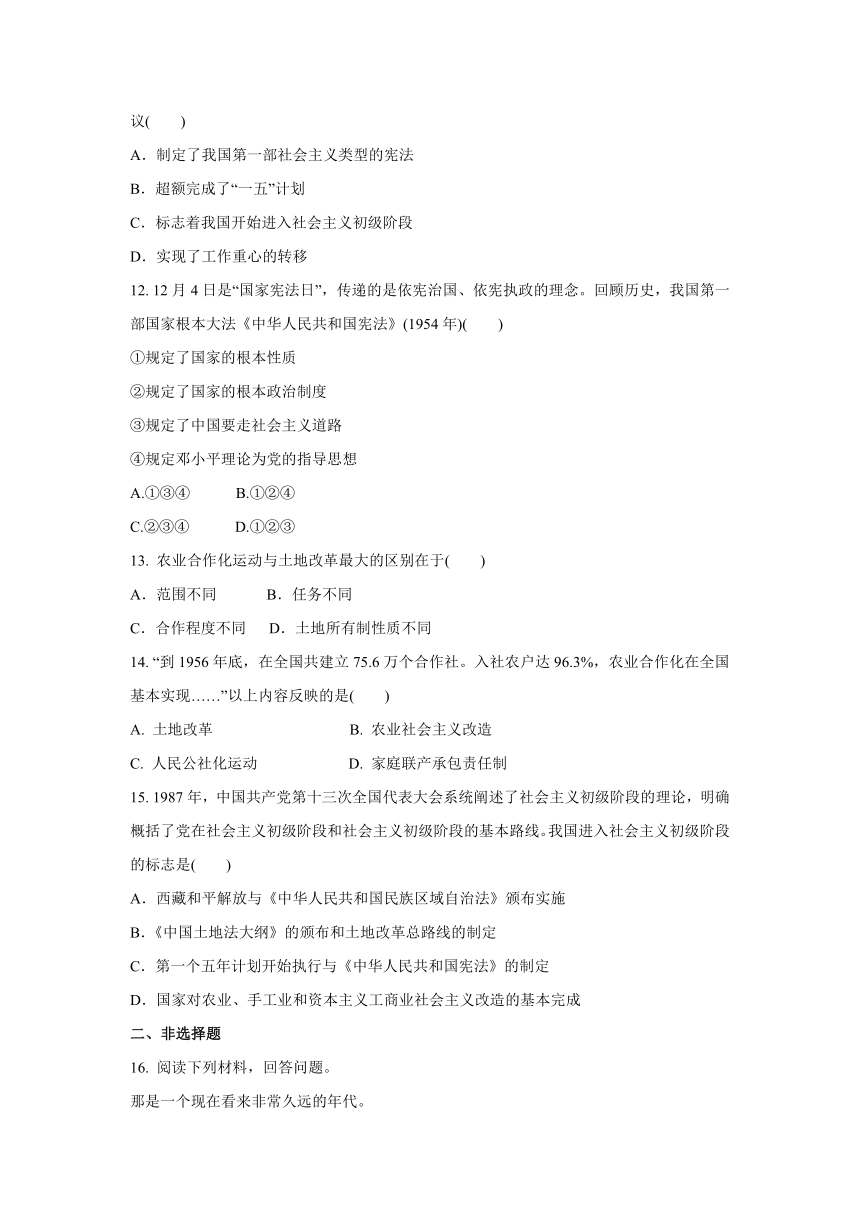 议(　　)

A．制定了我国第一部社会主义类型的宪法

B．超额完成了“一五”计划

C．标志着我国开始进入社会主义初级阶段

D．实现了工作重心的转移

12. 12 月 4 日是“国家宪法日”，传递的是依宪治国、依宪执政的理念。回顾历史，我国第一部国家根本大法《中华人民共和国宪法》(1954 年)(　　)

①规定了国家的根本性质

②规定了国家的根本政治制度

③规定了中国要走社会主义道路

④规定邓小平理论为党的指导思想

A.①③④　　B.①②④

C.②③④　　D.①②③

13. 农业合作化运动与土地改革最大的区别在于(　　)

A．范围不同　　B．任务不同

C．合作程度不同　　D．土地所有制性质不同

14. “到 1956 年底，在全国共建立 75.6 万个合作社。入社农户达 96.3%，农业合作化在全国基本实现……”以上内容反映的是(　　)

A. 土地改革　　B. 农业社会主义改造

C. 人民公社化运动　　D. 家庭联产承包责任制

15. 1987 年，中国共产党第十三次全国代表大会系统阐述了社会主义初级阶段的理论，明确概括了党在社会主义初级阶段和社会主义初级阶段的基本路线。我国进入社会主义初级阶段的标志是(　　)

A．西藏和平解放与《中华人民共和国民族区域自治法》颁布实施

B.《中国土地法大纲》的颁布和土地改革总路线的制定

C．第一个五年计划开始执行与《中华人民共和国宪法》的制定

D．国家对农业、手工业和资本主义工商业社会主义改造的基本完成

二、非选择题

16. 阅读下列材料，回答问题。

那是一个现在看来非常久远的年代。